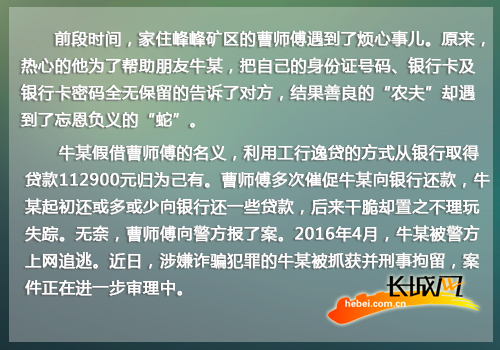 前段时间，家住峰峰矿区的曹师傅遇到了烦心事儿。原来，热心的他为了帮助朋友牛某，把自己的身份证号码、银行卡及银行卡密码全无保留的告诉了对方，结果善良的“农夫”却遇到了忘恩负义的“蛇”。

牛某假借曹师傅的名义，利用工行逸贷的方式从银行取得贷款112900元归为己有。曹师傅多次催促牛某向银行还款，牛某起初还或多或少向银行还一些贷款，后来干脆却置之不理玩失踪。无奈，曹师傅向警方报了案。2016年4月，牛某被警方上网追逃。近日，涉嫌诈骗犯罪的牛某被抓获并刑事拘留，案件正在进一步审理中。

长城网
hebei.com.cn